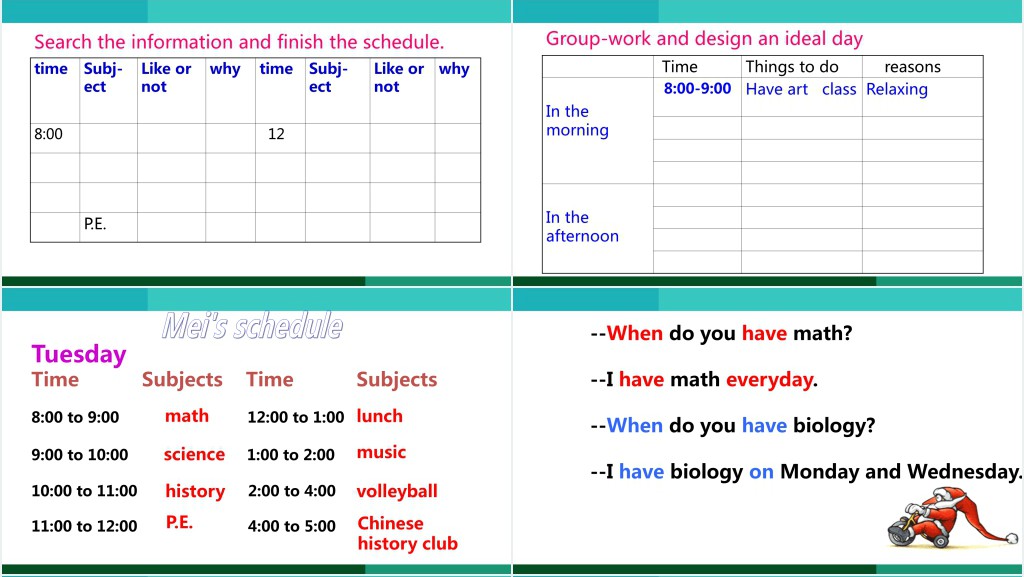 Search the information and finish the schedule.

| time | Subject | Like or not | why | time | Subject | Like or not | why |
|---|---|---|---|---|---|---|---|
| 8:00 | | | | 12 | | | |
| | | | | | | | |
| | | | | | | | |
| | P.E. | | | | | | |

Group-work and design an ideal day

| | Time | Things to do | reasons |
|---|---|---|---|
| In the morning | 8:00-9:00 | Have art class | Relaxing |
| | | | |
| | | | |
| | | | |
| In the afternoon | | | |
| | | | |
| | | | |
| | | | |

Mei's schedule

Tuesday

| Time | Subjects | Time | Subjects |
|---|---|---|---|
| 8:00 to 9:00 | math | 12:00 to 1:00 | lunch |
| 9:00 to 10:00 | science | 1:00 to 2:00 | music |
| 10:00 to 11:00 | history | 2:00 to 4:00 | volleyball |
| 11:00 to 12:00 | P.E. | 4:00 to 5:00 | Chinese history club |

--When do you have math?

--I have math everyday.

--When do you have biology?

--I have biology on Monday and Wednesday.